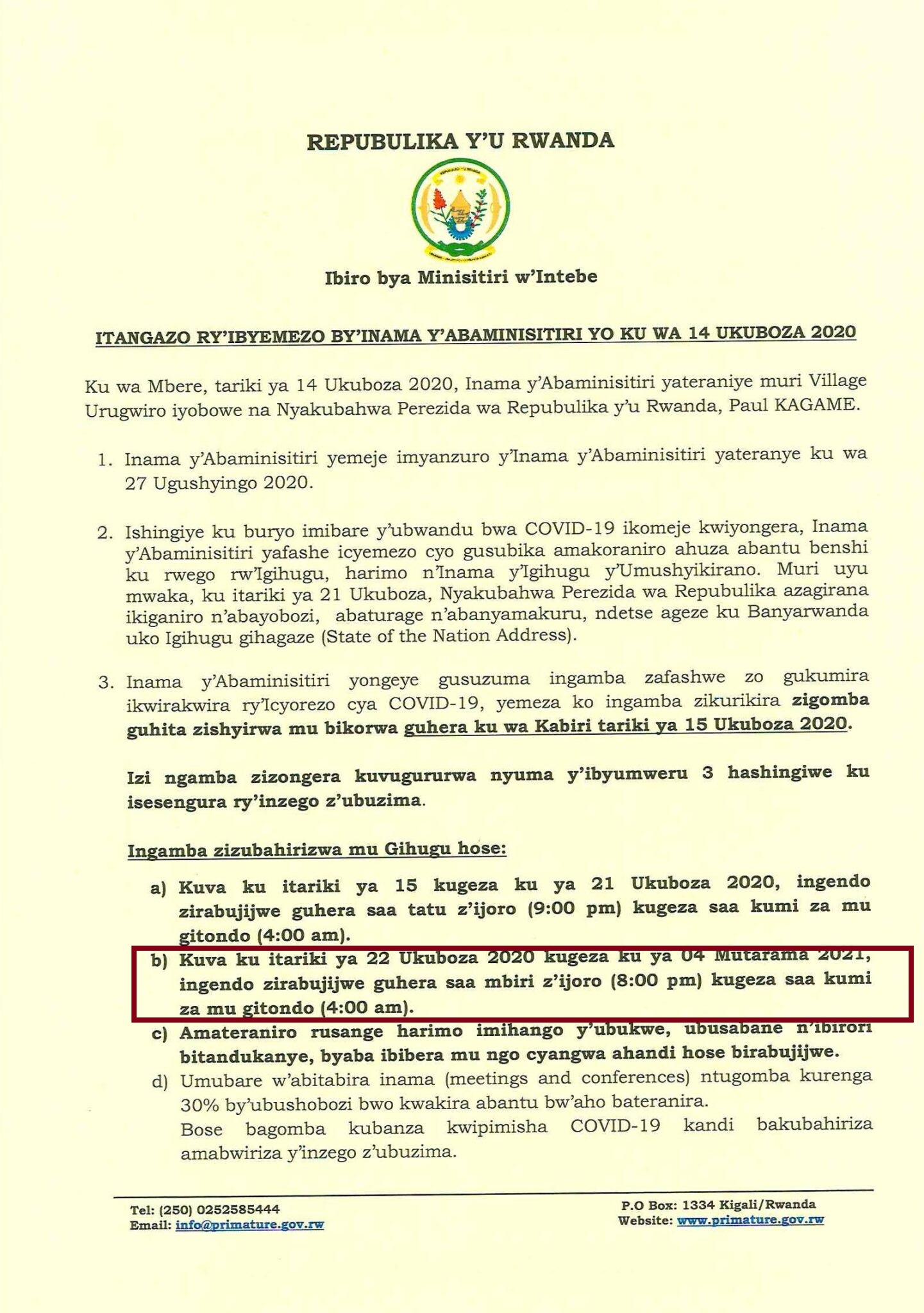 REPUBULIKA Y'U RWANDA

Ibiro bya Minisitiri w'Intebe

ITANGAZO RY'IBYEMEZO BY'INAMA Y'ABAMINISITIRI YO KU WA 14 UKUBOZA 2020

Ku wa Mbere, tariki ya 14 Ukuboza 2020, Inama y'Abaminisitiri yateraniye muri Village Urugwiro iyobowe na Nyakubahwa Perezida wa Repubulika y'u Rwanda, Paul KAGAME.

1. Inama y'Abaminisitiri yemeje imyanzuro y'Inama y'Abaminisitiri yateranye ku wa 27 Ugushyingo 2020.

2. Ishingiye ku buryo imibare y'ubwandu bwa COVID-19 ikomeje kwiyongera, Inama y'Abaminisitiri yafashe icyemezo cyo gusubika amakoraniro ahuza abantu benshi ku rwego rw'Igihugu, harimo n'Inama y'Igihugu y'Umushyikirano. Muri uyu mwaka, ku itariki ya 21 Ukuboza, Nyakubahwa Perezida wa Repubulika azagirana ikiganiro n'abayobozi, abaturage n'abanyamakuru, ndetse ageze ku Banyarwanda uko Igihugu gihagaze (State of the Nation Address).

3. Inama y'Abaminisitiri yongeye gusuzuma ingamba zafashwe zo gukumira ikwirakwira ry'Icyorezo cya COVID-19, yemeza ko ingamba zikurikira zigomba guhita zishyirwa mu bikorwa guhera ku wa Kabiri tariki ya 15 Ukuboza 2020.

Izi ngamba zizongera kuvugururwa nyuma y'ibyumweru 3 hashingiwe ku isesengura ry'inzego z'ubuzima.

Ingamba zizubahirizwa mu Gihugu hose:

a) Kuva ku itariki ya 15 kugeza ku ya 21 Ukuboza 2020, ingendo zirabujijwe guhera saa tatu z'ijoro (9:00 pm) kugeza saa kumi za mu gitondo (4:00 am).
b) Kuva ku itariki ya 22 Ukuboza 2020 kugeza ku ya 04 Mutarama 2021, ingendo zirabujijwe guhera saa mbiri z'ijoro (8:00 pm) kugeza saa kumi za mu gitondo (4:00 am).
c) Amateraniro rusange harimo imihango y'ubukwe, ubusabane n'ibirori bitandukanye, byaba ibibera mu ngo cyangwa ahandi hose birabujijwe.
d) Umubare w'abitabira inama (meetings and conferences) ntugomba kurenga 30% by'ubushobozi bwo kwakira abantu bw'aho bateranira.
Bose bagomba kubanza kwipimisha COVID-19 kandi bakubahiriza amabwiriza y'inzego z'ubuzima.

Tel: (250) 0252585444
Email: info@primature.gov.rw

P.O Box: 1334 Kigali/Rwanda
Website: www.primature.gov.rw